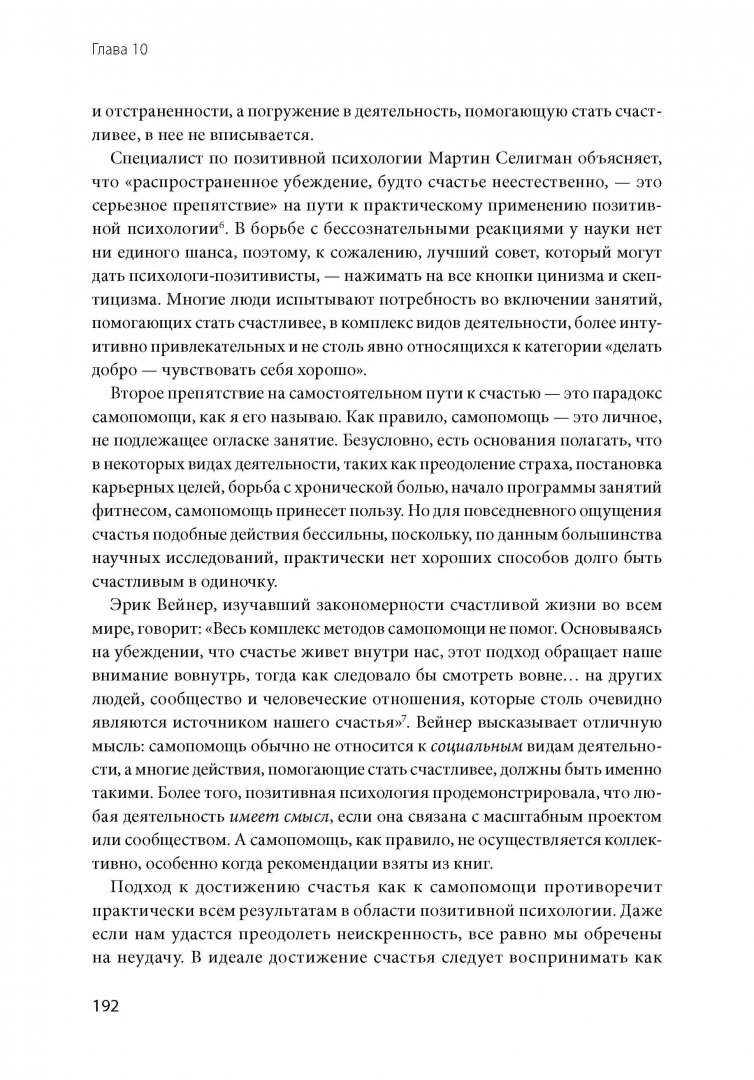 Глава 10

и отстраненности, а погружение в деятельность, помогающую стать счастливее, в нее не вписывается.

Специалист по позитивной психологии Мартин Селигман объясняет, что «распространенное убеждение, будто счастье неестественно, — это серьезное препятствие» на пути к практическому применению позитивной психологии$^6$. В борьбе с бессознательными реакциями у науки нет ни единого шанса, поэтому, к сожалению, лучший совет, который могут дать психологи-позитивисты, — нажимать на все кнопки цинизма и скептицизма. Многие люди испытывают потребность во включении занятий, помогающих стать счастливее, в комплекс видов деятельности, более интуитивно привлекательных и не столь явно относящихся к категории «делать добро — чувствовать себя хорошо».

Второе препятствие на самостоятельном пути к счастью — это парадокс самопомощи, как я его называю. Как правило, самопомощь — это личное, не подлежащее огласке занятие. Безусловно, есть основания полагать, что в некоторых видах деятельности, таких как преодоление страха, постановка карьерных целей, борьба с хронической болью, начало программы занятий фитнесом, самопомощь принесет пользу. Но для повседневного ощущения счастья подобные действия бессильны, поскольку, по данным большинства научных исследований, практически нет хороших способов долго быть счастливым в одиночку.

Эрик Вейнер, изучавший закономерности счастливой жизни во всем мире, говорит: «Весь комплекс методов самопомощи не помог. Основываясь на убеждении, что счастье живет внутри нас, этот подход обращает наше внимание вовнутрь, тогда как следовало бы смотреть вовне… на других людей, сообщество и человеческие отношения, которые столь очевидно являются источником нашего счастья»$^7$. Вейнер высказывает отличную мысль: самопомощь обычно не относится к социальным видам деятельности, а многие действия, помогающие стать счастливее, должны быть именно такими. Более того, позитивная психология продемонстрировала, что любая деятельность имеет смысл, если она связана с масштабным проектом или сообществом. А самопомощь, как правило, не осуществляется коллективно, особенно когда рекомендации взяты из книг.

Подход к достижению счастья как к самопомощи противоречит практически всем результатам в области позитивной психологии. Даже если нам удастся преодолеть неискренность, все равно мы обречены на неудачу. В идеале достижение счастья следует воспринимать как

192